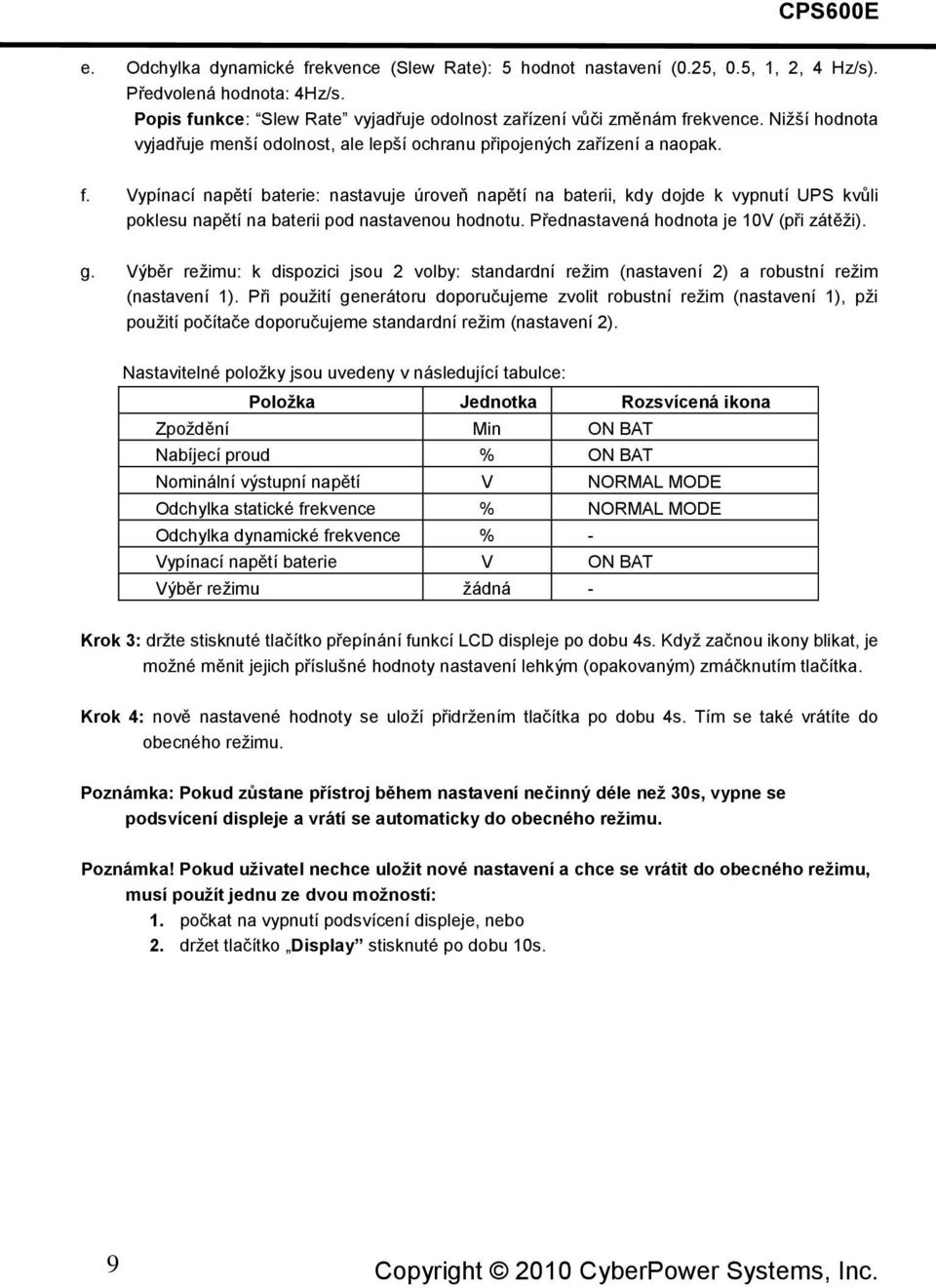 CPS600E

e. Odchylka dynamické frekvence (Slew Rate): 5 hodnot nastavení (0.25, 0.5, 1, 2, 4 Hz/s). Předvolená hodnota: 4Hz/s.
Popis funkce: "Slew Rate" vyjadřuje odolnost zařízení vůči změnám frekvence. Nižší hodnota vyjadřuje menší odolnost, ale lepší ochranu připojených zařízení a naopak.

f. Vypínací napětí baterie: nastavuje úroveň napětí na baterii, kdy dojde k vypnutí UPS kvůli poklesu napětí na baterii pod nastavenou hodnotu. Přednastavená hodnota je 10V (při zátěži).

g. Výběr režimu: k dispozici jsou 2 volby: standardní režim (nastavení 2) a robustní režim (nastavení 1). Při použití generátoru doporučujeme zvolit robustní režim (nastavení 1), pži použití počítače doporučujeme standardní režim (nastavení 2).

Nastavitelné položky jsou uvedeny v následující tabulce:

| Položka | Jednotka | Rozsvícená ikona |
|---|---|---|
| Zpoždění | Min | ON BAT |
| Nabíjecí proud | % | ON BAT |
| Nominální výstupní napětí | V | NORMAL MODE |
| Odchylka statické frekvence | % | NORMAL MODE |
| Odchylka dynamické frekvence | % | - |
| Vypínací napětí baterie | V | ON BAT |
| Výběr režimu | žádná | - |

Krok 3: držte stisknuté tlačítko přepínání funkcí LCD displeje po dobu 4s. Když začnou ikony blikat, je možné měnit jejich příslušné hodnoty nastavení lehkým (opakovaným) zmáčknutím tlačítka.

Krok 4: nově nastavené hodnoty se uloží přidržením tlačítka po dobu 4s. Tím se také vrátíte do obecného režimu.

Poznámka: Pokud zůstane přístroj během nastavení nečinný déle než 30s, vypne se podsvícení displeje a vrátí se automaticky do obecného režimu.

Poznámka! Pokud uživatel nechce uložit nové nastavení a chce se vrátit do obecného režimu, musí použít jednu ze dvou možností:
1. počkat na vypnutí podsvícení displeje, nebo
2. držet tlačítko „Display" stisknuté po dobu 10s.

9

Copyright © 2010 CyberPower Systems, Inc.